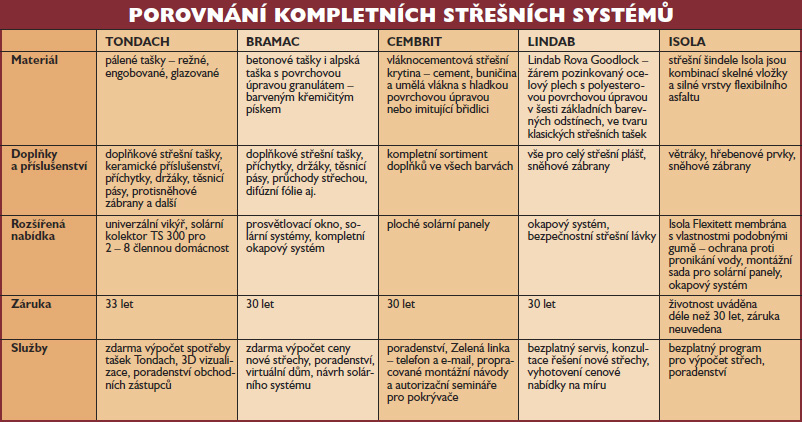 POROVNÁNÍ KOMPLETNÍCH STŘEŠNÍCH SYSTÉMŮ

| | TONDACH | BRAMAC | CEMBRIT | LINDAB | ISOLA |
|---|---|---|---|---|---|
| Materiál | pálené tašky – režné, engobované, glazované | betonové tašky i alpská taška s povrchovou úpravou granulátem – barveným křemičitým pískem | vláknocementová střešní krytina – cement, buničina a umělá vlákna s hladkou povrchovou úpravou nebo imitující břidlici | Lindab Rova Goodlock – žárem pozinkovaný ocelový plech s polyesterovou povrchovou úpravou v šesti základních barevných odstínech, ve tvaru klasických střešních tašek | střešní šindele Isola jsou kombinací skelné vložky a silné vrstvy flexibilního asfaltu |
| Doplňky a příslušenství | doplňkové střešní tašky, keramické příslušenství, příchytky, držáky, těsnicí pásy, protisněhové zábrany a další | doplňkové střešní tašky, příchytky, držáky, těsnicí pásy, průchody střechou, difúzní fólie aj. | kompletní sortiment doplňků ve všech barvách | vše pro celý střešní plášť, sněhové zábrany | větráky, hřebenové prvky, sněhové zábrany |
| Rozšířená nabídka | univerzální vikýř, solární kolektor TS 300 pro 2 – 8 člennou domácnost | prosvětlovací okno, solární systémy, kompletní okapový systém | ploché solární panely | okapový systém, bezpečnostní střešní lávky | Isola Flexitett membrána s vlastnostmi podobnými gumě – ochrana proti pronikání vody, montážní sada pro solární panely, okapový systém |
| Záruka | 33 let | 30 let | 30 let | 30 let | životnost uváděna déle než 30 let, záruka neuvedena |
| Služby | zdarma výpočet spotřeby tašek Tondach, 3D vizualizace, poradenství obchodních zástupců | zdarma výpočet ceny nové střechy, poradenství, virtuální dům, návrh solárního systému | poradenství, Zelená linka – telefon a e-mail, propracované montážní návody a autorizační semináře pro pokrývače | bezplatný servis, konzultace řešení nové střechy, vyhotovení cenové nabídky na míru | bezplatný program pro výpočet střech, poradenství |